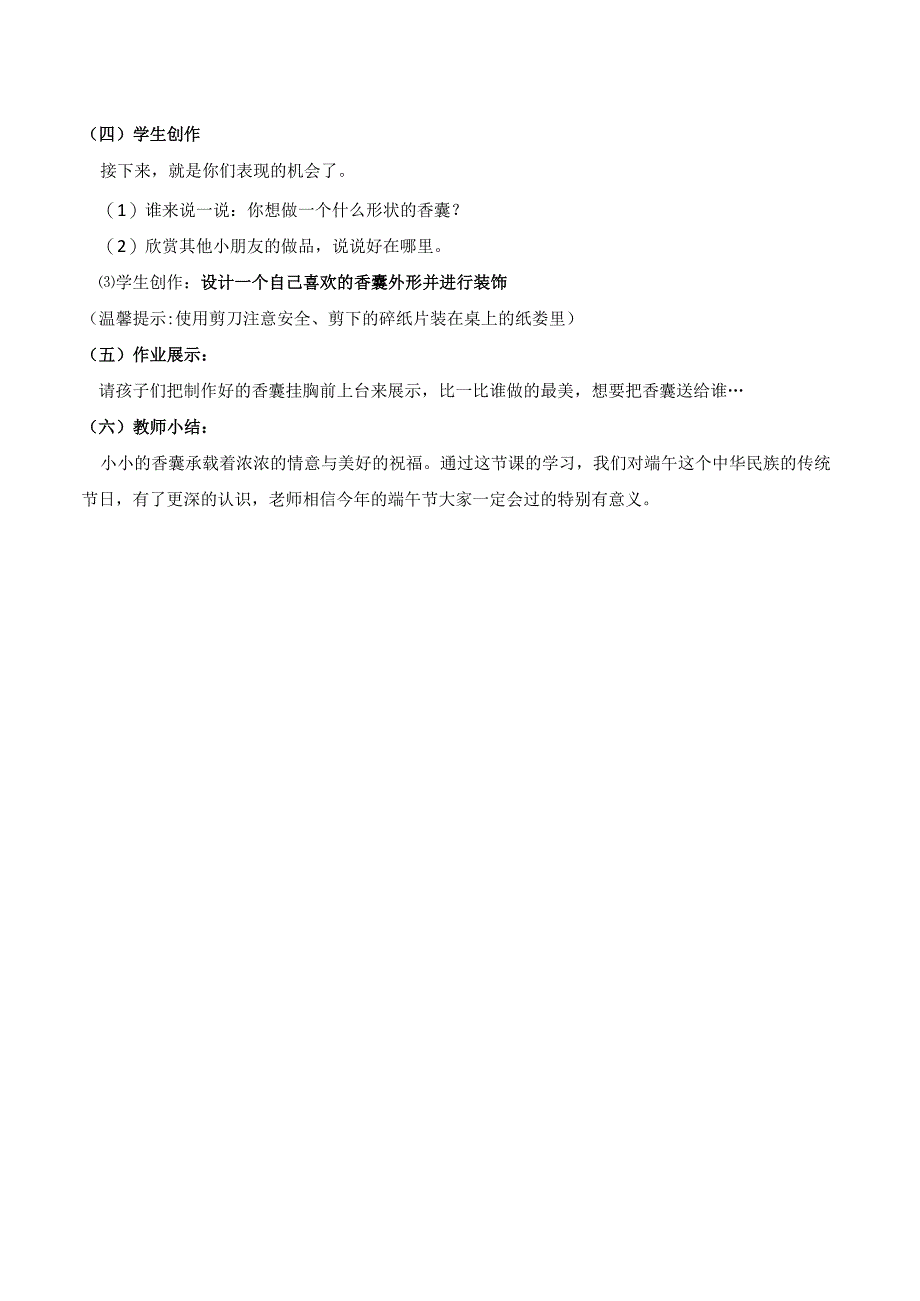 （四）学生创作

接下来，就是你们表现的机会了。

（1）谁来说一说：你想做一个什么形状的香囊？

（2）欣赏其他小朋友的做品，说说好在哪里。

⑶学生创作：设计一个自己喜欢的香囊外形并进行装饰

（温馨提示:使用剪刀注意安全、剪下的碎纸片装在桌上的纸篓里）

（五）作业展示：

请孩子们把制作好的香囊挂胸前上台来展示，比一比谁做的最美，想要把香囊送给谁…

（六）教师小结：

小小的香囊承载着浓浓的情意与美好的祝福。通过这节课的学习，我们对端午这个中华民族的传统节日，有了更深的认识，老师相信今年的端午节大家一定会过的特别有意义。